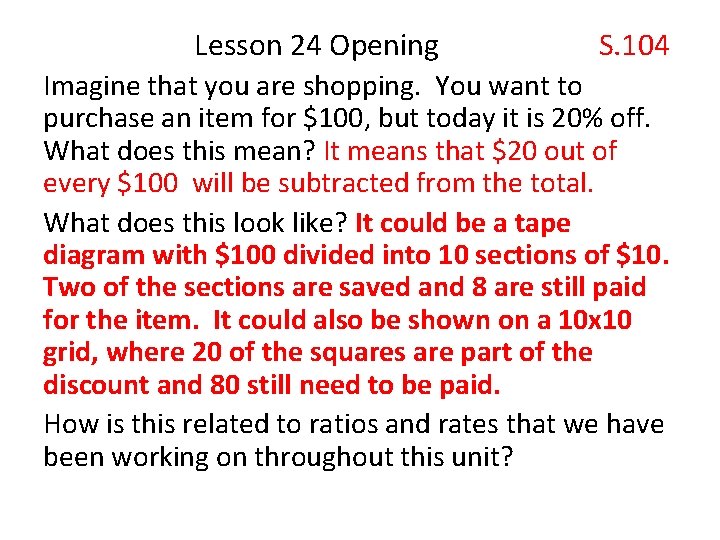 Lesson 24 Opening S.104

Imagine that you are shopping. You want to purchase an item for \$100, but today it is 20% off. What does this mean? It means that \$20 out of every \$100 will be subtracted from the total.

What does this look like? It could be a tape diagram with \$100 divided into 10 sections of \$10. Two of the sections are saved and 8 are still paid for the item. It could also be shown on a 10x10 grid, where 20 of the squares are part of the discount and 80 still need to be paid.

How is this related to ratios and rates that we have been working on throughout this unit?